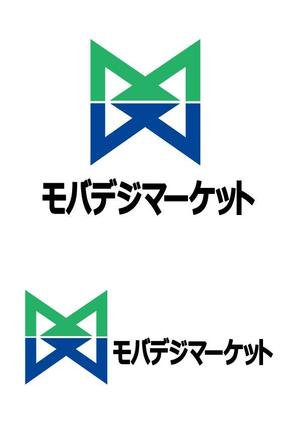 モバデジマーケット

モバデジマーケット